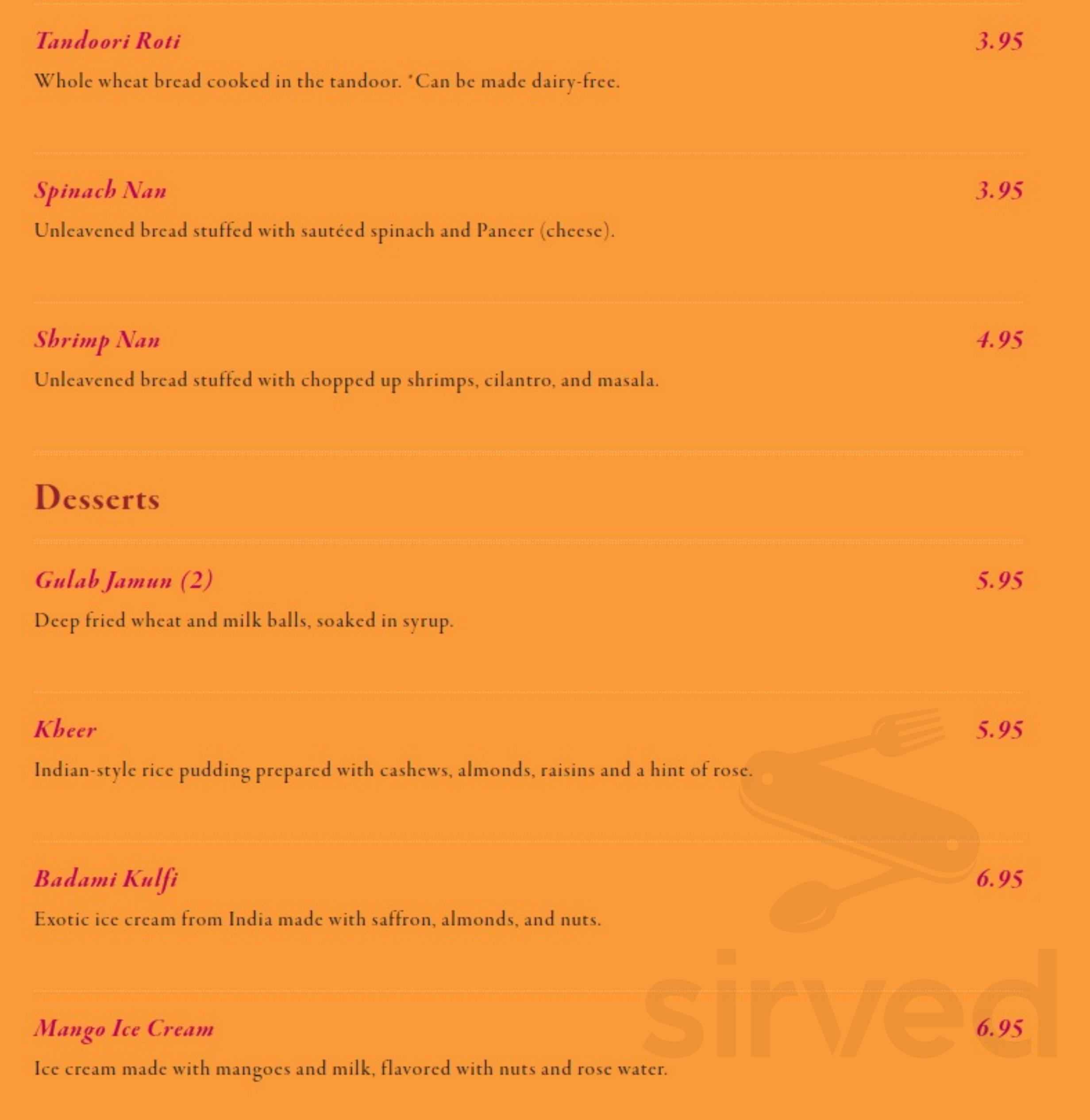 Tandoori Roti

3.95

Whole wheat bread cooked in the tandoor. *Can be made dairy-free.

Spinach Nan

3.95

Unleavened bread stuffed with sautéed spinach and Paneer (cheese).

Shrimp Nan

4.95

Unleavened bread stuffed with chopped up shrimps, cilantro, and masala.

Desserts

Gulab Jamun (2)

5.95

Deep fried wheat and milk balls, soaked in syrup.

Kheer

5.95

Indian-style rice pudding prepared with cashews, almonds, raisins and a hint of rose.

Badami Kulfi

6.95

Exotic ice cream from India made with saffron, almonds, and nuts.

Mango Ice Cream

6.95

Ice cream made with mangoes and milk, flavored with nuts and rose water.

sirved